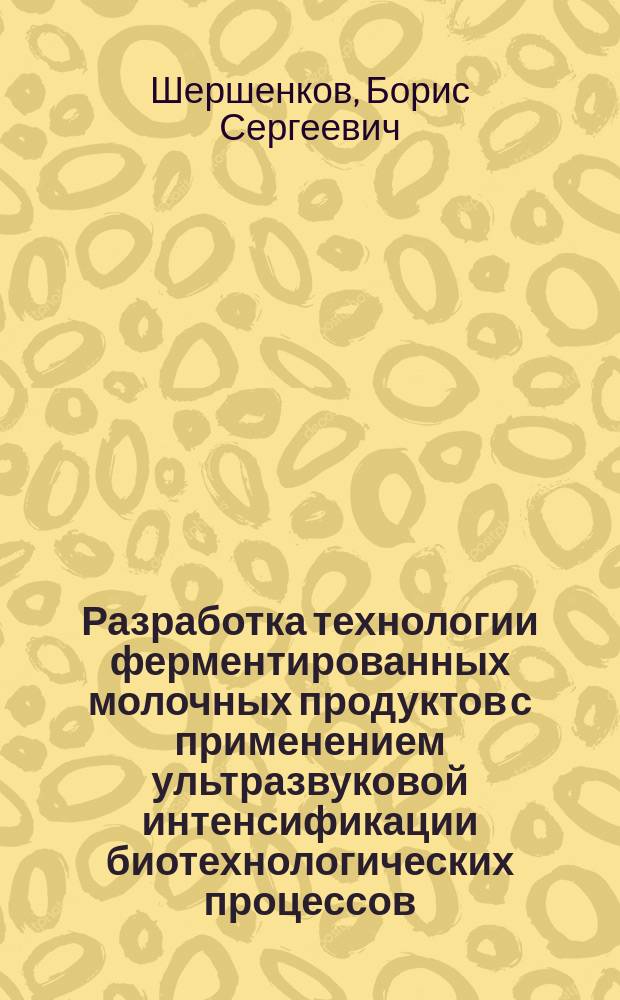 Шершенков, Борис Сергеевич

Разработка технологии ферментированных молочных продуктов с применением ультразвуковой интенсификации биотехнологических процессов